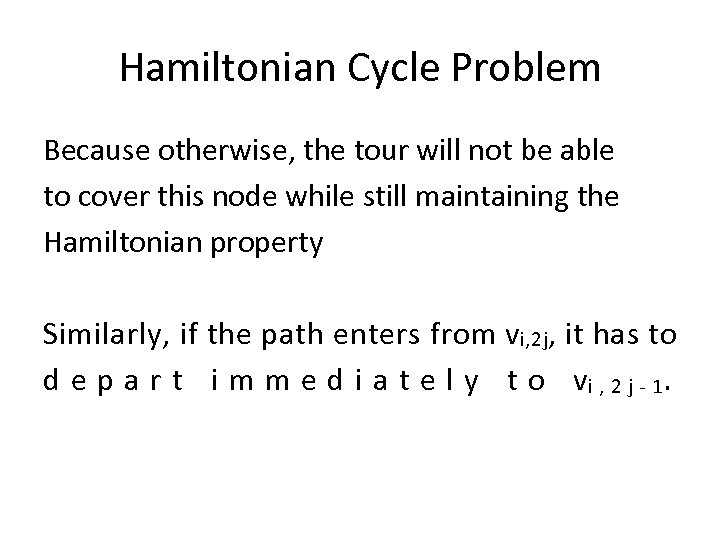 Hamiltonian Cycle Problem

Because otherwise, the tour will not be able to cover this node while still maintaining the Hamiltonian property

Similarly, if the path enters from $v_{i,2j}$, it has to depart immediately to $v_{i,2j-1}$.